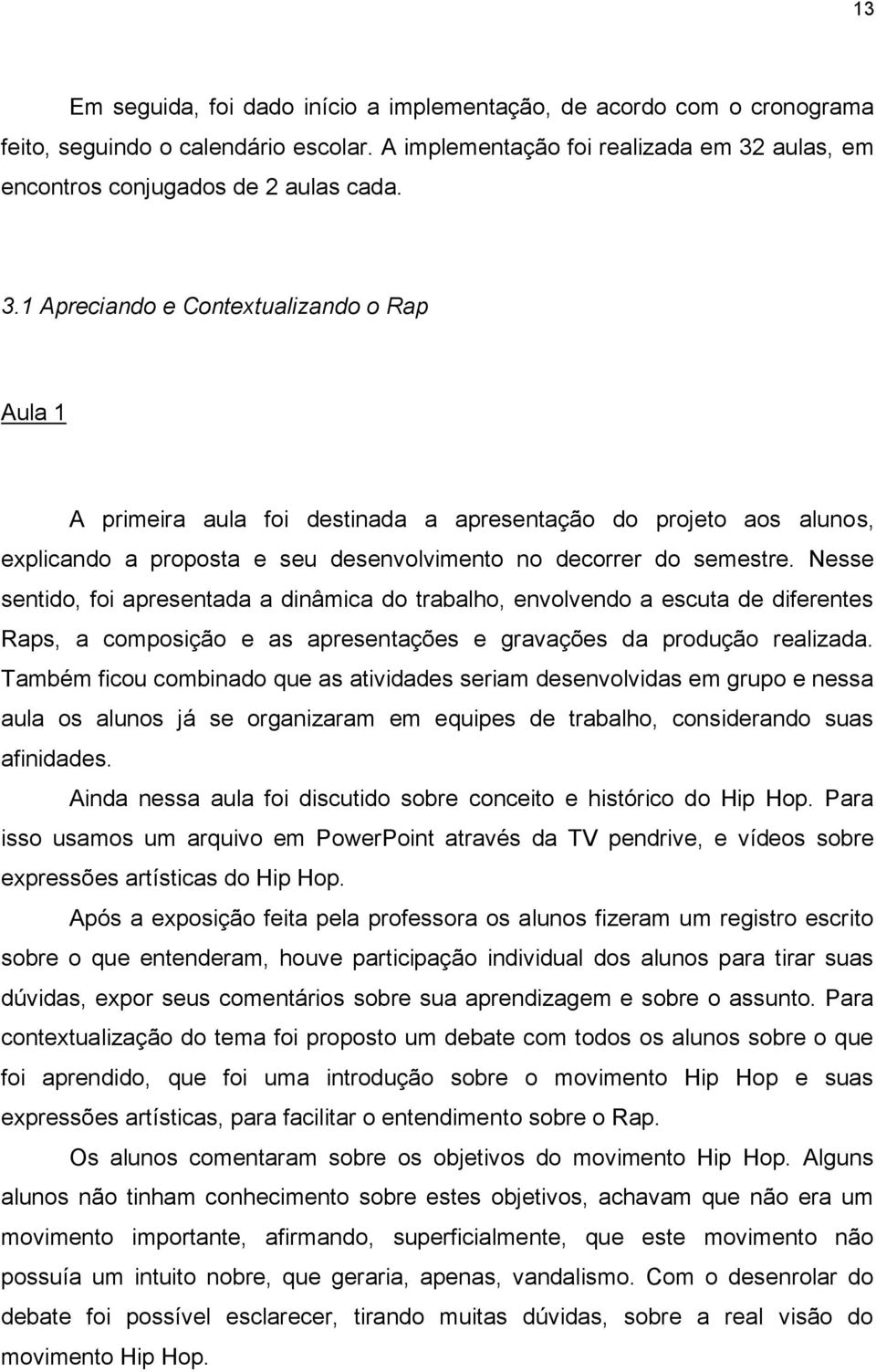 13

Em seguida, foi dado início a implementação, de acordo com o cronograma feito, seguindo o calendário escolar. A implementação foi realizada em 32 aulas, em encontros conjugados de 2 aulas cada.

3.1 Apreciando e Contextualizando o Rap

Aula 1

A primeira aula foi destinada a apresentação do projeto aos alunos, explicando a proposta e seu desenvolvimento no decorrer do semestre. Nesse sentido, foi apresentada a dinâmica do trabalho, envolvendo a escuta de diferentes Raps, a composição e as apresentações e gravações da produção realizada. Também ficou combinado que as atividades seriam desenvolvidas em grupo e nessa aula os alunos já se organizaram em equipes de trabalho, considerando suas afinidades.

Ainda nessa aula foi discutido sobre conceito e histórico do Hip Hop. Para isso usamos um arquivo em PowerPoint através da TV pendrive, e vídeos sobre expressões artísticas do Hip Hop.

Após a exposição feita pela professora os alunos fizeram um registro escrito sobre o que entenderam, houve participação individual dos alunos para tirar suas dúvidas, expor seus comentários sobre sua aprendizagem e sobre o assunto. Para contextualização do tema foi proposto um debate com todos os alunos sobre o que foi aprendido, que foi uma introdução sobre o movimento Hip Hop e suas expressões artísticas, para facilitar o entendimento sobre o Rap.

Os alunos comentaram sobre os objetivos do movimento Hip Hop. Alguns alunos não tinham conhecimento sobre estes objetivos, achavam que não era um movimento importante, afirmando, superficialmente, que este movimento não possuía um intuito nobre, que geraria, apenas, vandalismo. Com o desenrolar do debate foi possível esclarecer, tirando muitas dúvidas, sobre a real visão do movimento Hip Hop.